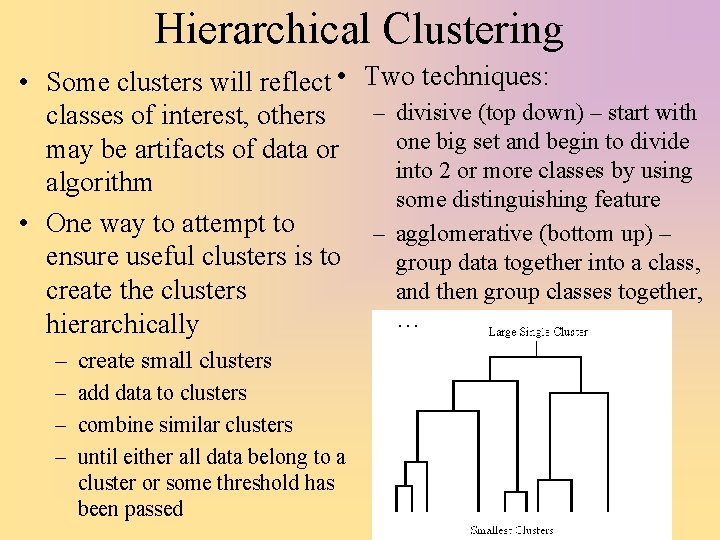 Hierarchical Clustering

• Some clusters will reflect classes of interest, others may be artifacts of data or algorithm

• One way to attempt to ensure useful clusters is to create the clusters hierarchically
– create small clusters
– add data to clusters
– combine similar clusters
– until either all data belong to a cluster or some threshold has been passed

• Two techniques:
– divisive (top down) – start with one big set and begin to divide into 2 or more classes by using some distinguishing feature
– agglomerative (bottom up) – group data together into a class, and then group classes together, …

Large Single Cluster

Smallest Clusters